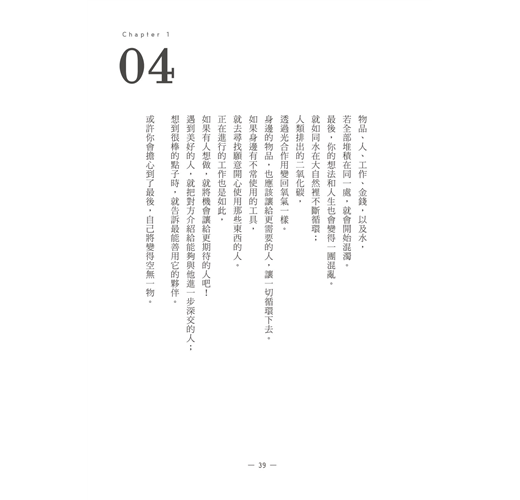 Chapter 1

04

物品、人、工作、金錢，以及水，
若全部堆積在同一處，就會開始混濁。
最後，你的想法和人生也會變得一團混亂。

就如同水在大自然裡不斷循環；
人類排出的二氧化碳，
透過光合作用變回氧氣一樣。

身邊的物品，也應該讓給更需要的人，讓一切循環下去。
如果身邊有不常使用的工具，
就去尋找願意開心使用那些東西的人。

正在進行的工作也是如此。
如果有人想做，就將機會讓給更期待的人吧！
遇到美好的人，就把對方介紹給能夠與他進一步深交的人；
想到很棒的點子時，就告訴最能善用它的夥伴。

或許你會擔心到了最後，自己將變得空無一物。

— 39 —